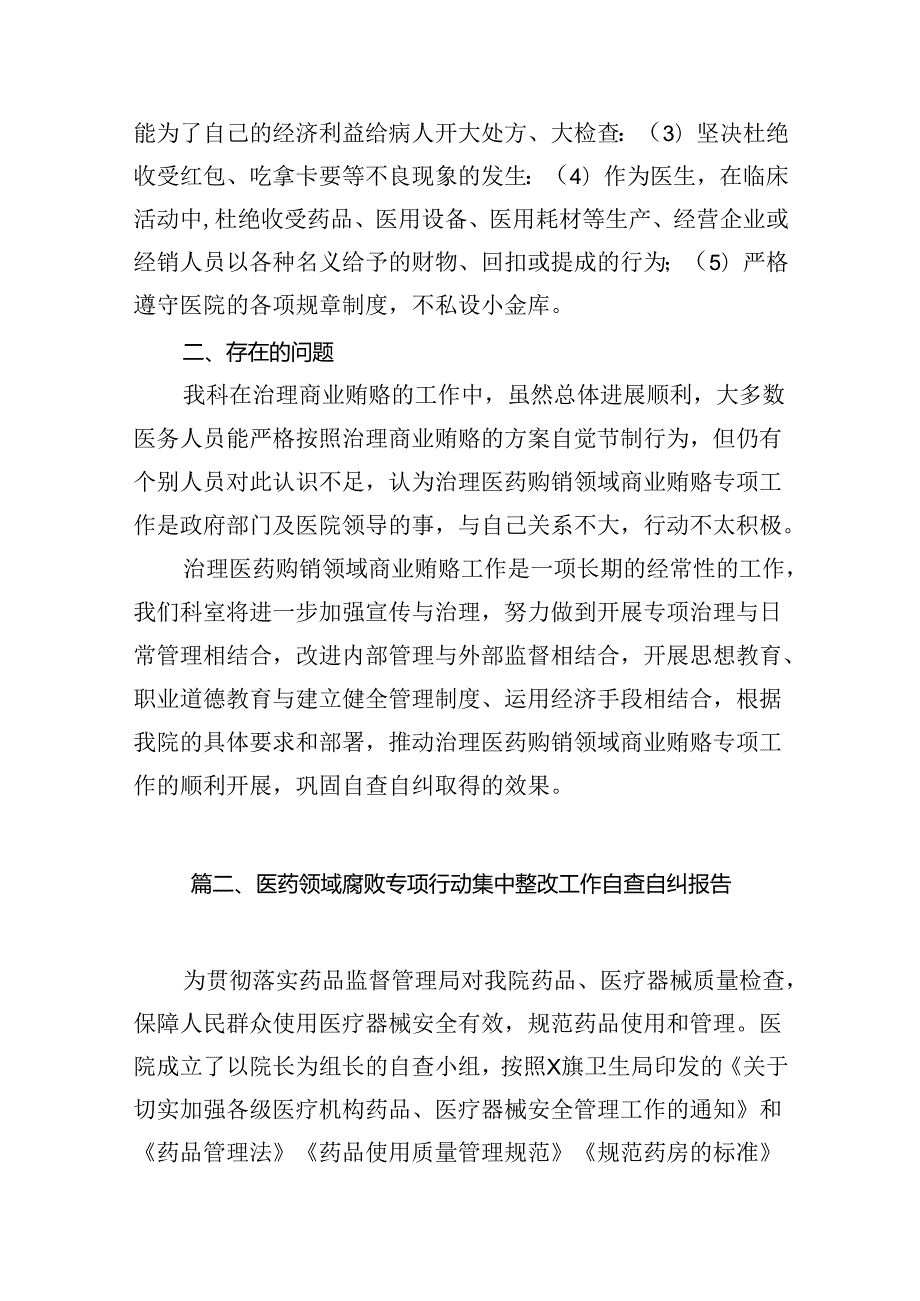 能为了自己的经济利益给病人开大处方、大检查：（3）坚决杜绝收受红包、吃拿卡要等不良现象的发生：（4）作为医生，在临床活动中,杜绝收受药品、医用设备、医用耗材等生产、经营企业或经销人员以各种名义给予的财物、回扣或提成的行为；（5）严格遵守医院的各项规章制度，不私设小金库。

二、存在的问题

我科在治理商业贿赂的工作中，虽然总体进展顺利，大多数医务人员能严格按照治理商业贿赂的方案自觉节制行为，但仍有个别人员对此认识不足，认为治理医药购销领域商业贿赂专项工作是政府部门及医院领导的事，与自己关系不大，行动不太积极。

治理医药购销领域商业贿赂工作是一项长期的经常性的工作，我们科室将进一步加强宣传与治理，努力做到开展专项治理与日常管理相结合，改进内部管理与外部监督相结合，开展思想教育、职业道德教育与建立健全管理制度、运用经济手段相结合，根据我院的具体要求和部署，推动治理医药购销领域商业贿赂专项工作的顺利开展，巩固自查自纠取得的效果。

篇二、医药领域腐败专项行动集中整改工作自查自纠报告

为贯彻落实药品监督管理局对我院药品、医疗器械质量检查，保障人民群众使用医疗器械安全有效，规范药品使用和管理。医院成立了以院长为组长的自查小组，按照X旗卫生局印发的《关于切实加强各级医疗机构药品、医疗器械安全管理工作的通知》和《药品管理法》《药品使用质量管理规范》《规范药房的标准》